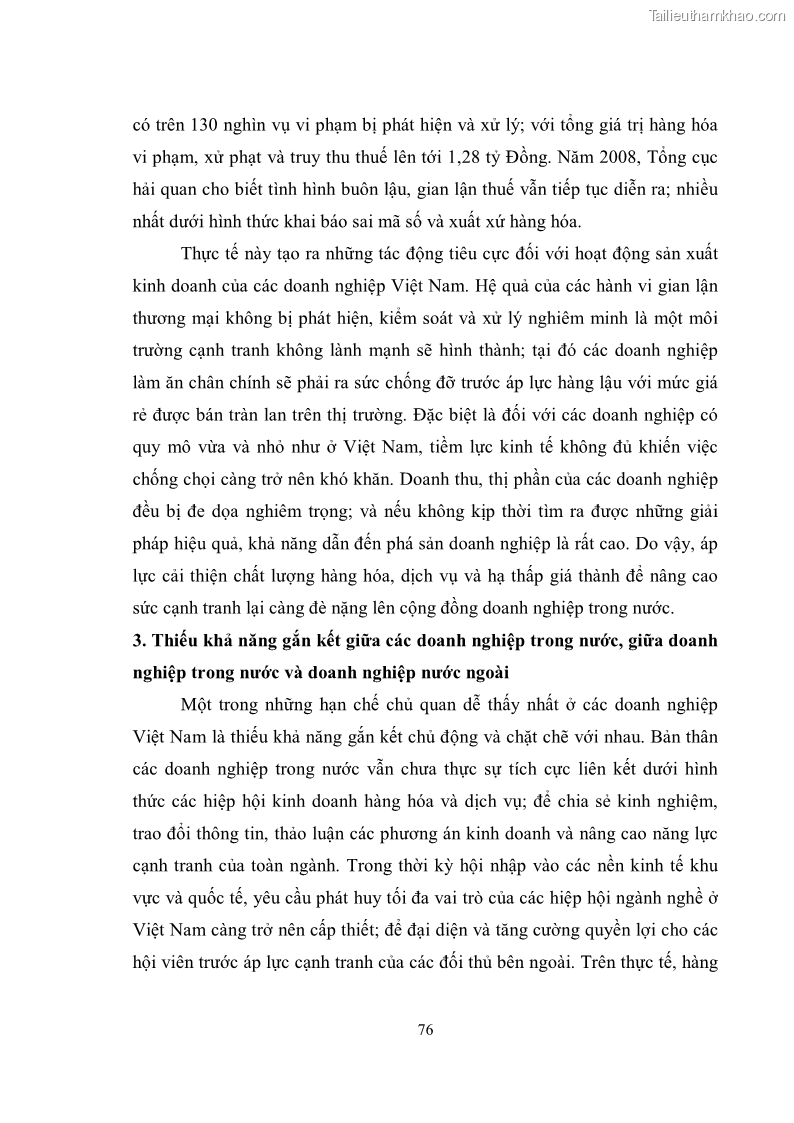 Tailieuthamkhao.com

có trên 130 nghìn vụ vi phạm bị phát hiện và xử lý; với tổng giá trị hàng hóa vi phạm, xử phạt và truy thu thuế lên tới 1,28 tỷ Đồng. Năm 2008, Tổng cục hải quan cho biết tình hình buôn lậu, gian lận thuế vẫn tiếp tục diễn ra; nhiều nhất dưới hình thức khai báo sai mã số và xuất xứ hàng hóa.

Thực tế này tạo ra những tác động tiêu cực đối với hoạt động sản xuất kinh doanh của các doanh nghiệp Việt Nam. Hệ quả của các hành vi gian lận thương mại không bị phát hiện, kiểm soát và xử lý nghiêm minh là một môi trường cạnh tranh không lành mạnh sẽ hình thành; tại đó các doanh nghiệp làm ăn chân chính sẽ phải ra sức chống đỡ trước áp lực hàng lậu với mức giá rẻ được bán tràn lan trên thị trường. Đặc biệt là đối với các doanh nghiệp có quy mô vừa và nhỏ như ở Việt Nam, tiềm lực kinh tế không đủ khiến việc chống chọi càng trở nên khó khăn. Doanh thu, thị phần của các doanh nghiệp đều bị đe dọa nghiêm trọng; và nếu không kịp thời tìm ra được những giải pháp hiệu quả, khả năng dẫn đến phá sản doanh nghiệp là rất cao. Do vậy, áp lực cải thiện chất lượng hàng hóa, dịch vụ và hạ thấp giá thành để nâng cao sức cạnh tranh lại càng đè nặng lên cộng đồng doanh nghiệp trong nước.

3. Thiếu khả năng gắn kết giữa các doanh nghiệp trong nước, giữa doanh nghiệp trong nước và doanh nghiệp nước ngoài

Một trong những hạn chế chủ quan dễ thấy nhất ở các doanh nghiệp Việt Nam là thiếu khả năng gắn kết chủ động và chặt chẽ với nhau. Bản thân các doanh nghiệp trong nước vẫn chưa thực sự tích cực liên kết dưới hình thức các hiệp hội kinh doanh hàng hóa và dịch vụ; để chia sẻ kinh nghiệm, trao đổi thông tin, thảo luận các phương án kinh doanh và nâng cao năng lực cạnh tranh của toàn ngành. Trong thời kỳ hội nhập vào các nền kinh tế khu vực và quốc tế, yêu cầu phát huy tối đa vai trò của các hiệp hội ngành nghề ở Việt Nam càng trở nên cấp thiết; để đại diện và tăng cường quyền lợi cho các hội viên trước áp lực cạnh tranh của các đối thủ bên ngoài. Trên thực tế, hàng

76